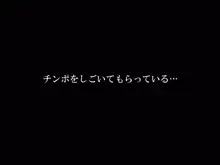 チンポをしごいてもらっている…